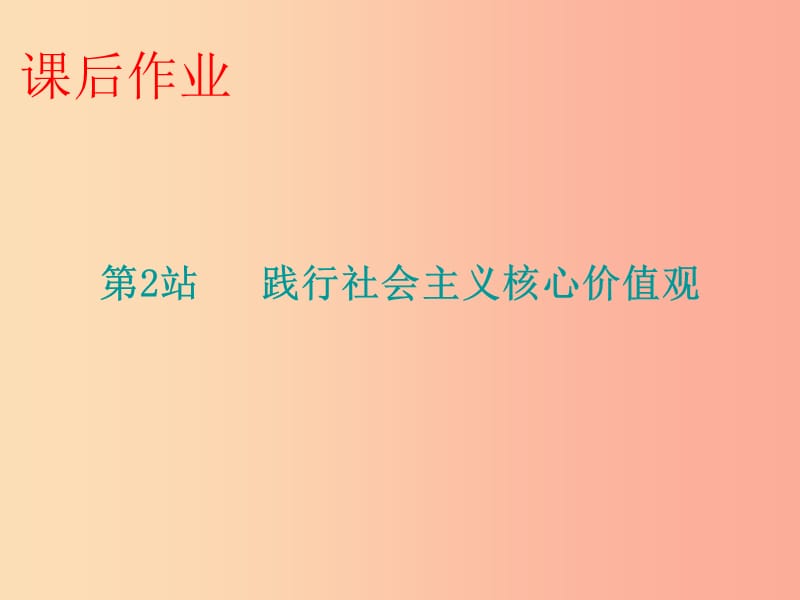 课后作业

第2站　践行社会主义核心价值观